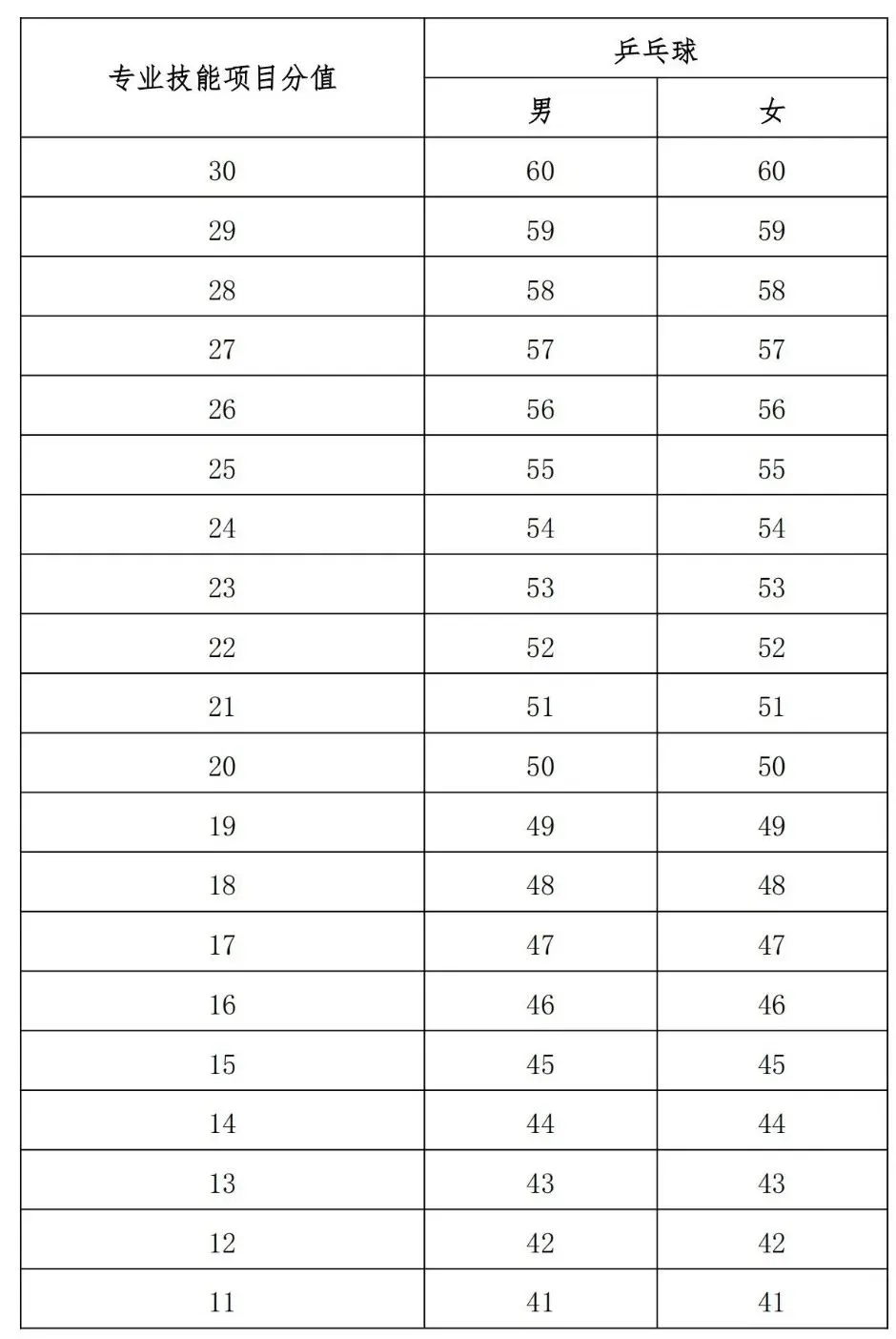 | 专业技能项目分值 | 乒乓球 | |
|---|---|---|
| | 男 | 女 |
| 30 | 60 | 60 |
| 29 | 59 | 59 |
| 28 | 58 | 58 |
| 27 | 57 | 57 |
| 26 | 56 | 56 |
| 25 | 55 | 55 |
| 24 | 54 | 54 |
| 23 | 53 | 53 |
| 22 | 52 | 52 |
| 21 | 51 | 51 |
| 20 | 50 | 50 |
| 19 | 49 | 49 |
| 18 | 48 | 48 |
| 17 | 47 | 47 |
| 16 | 46 | 46 |
| 15 | 45 | 45 |
| 14 | 44 | 44 |
| 13 | 43 | 43 |
| 12 | 42 | 42 |
| 11 | 41 | 41 |